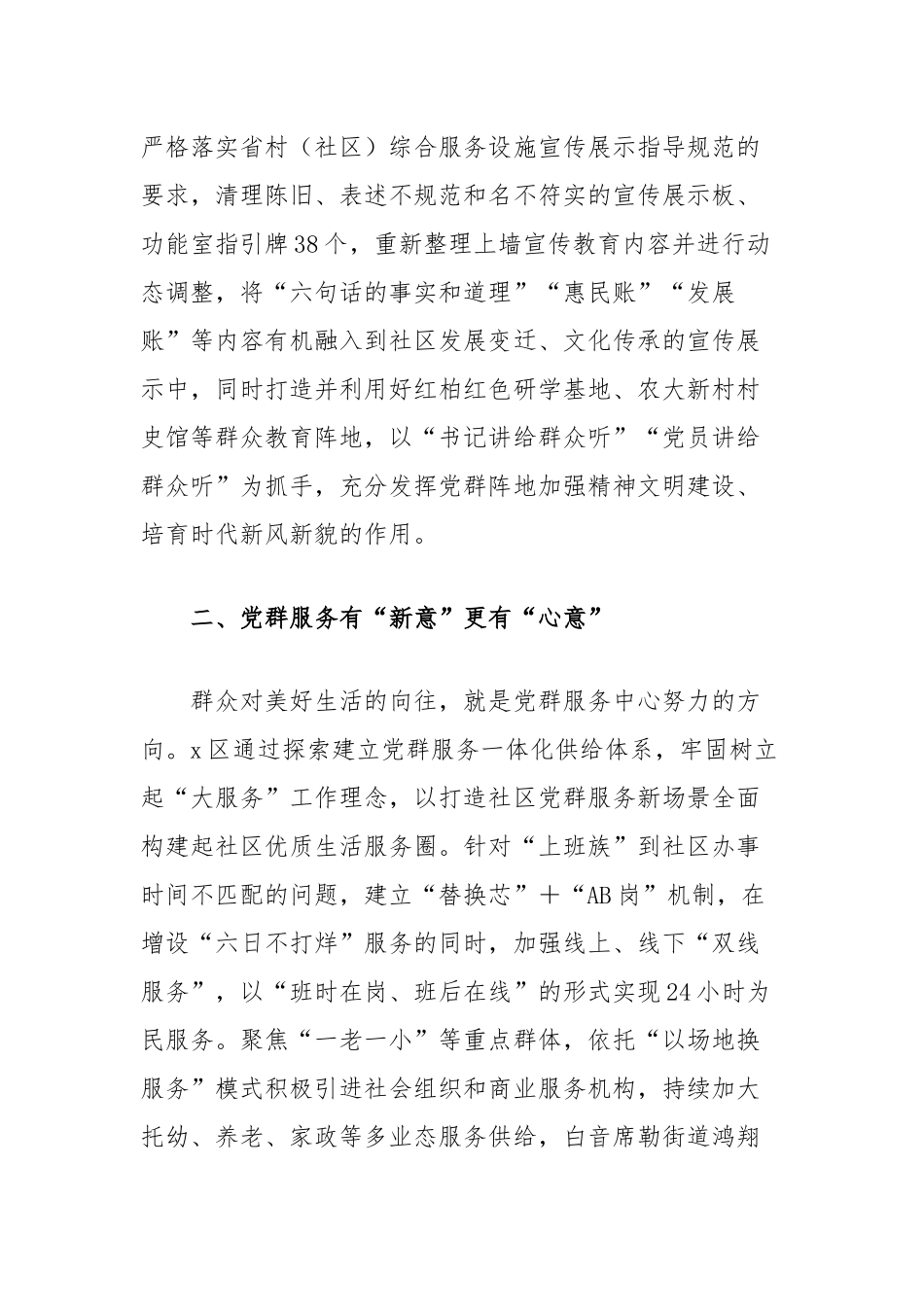 严格落实省村（社区）综合服务设施宣传展示指导规范的要求，清理陈旧、表述不规范和名不符实的宣传展示板、功能室指引牌38个，重新整理上墙宣传教育内容并进行动态调整，将“六句话的事实和道理”“惠民账”“发展账”等内容有机融入到社区发展变迁、文化传承的宣传展示中，同时打造并利用好红柏红色研学基地、农大新村村史馆等群众教育阵地，以“书记讲给群众听”“党员讲给群众听”为抓手，充分发挥党群阵地加强精神文明建设、培育时代新风新貌的作用。

二、党群服务有“新意”更有“心意”

群众对美好生活的向往，就是党群服务中心努力的方向。x区通过探索建立党群服务一体化供给体系，牢固树立起“大服务”工作理念，以打造社区党群服务新场景全面构建起社区优质生活服务圈。针对“上班族”到社区办事时间不匹配的问题，建立“替换芯”＋“AB岗”机制，在增设“六日不打烊”服务的同时，加强线上、线下“双线服务”，以“班时在岗、班后在线”的形式实现24小时为民服务。聚焦“一老一小”等重点群体，依托“以场地换服务”模式积极引进社会组织和商业服务机构，持续加大托幼、养老、家政等多业态服务供给，白音席勒街道鸿翔